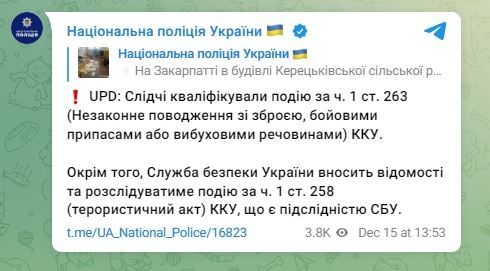 ПОЛІЦІЯ

Національна поліція України 🇺🇦

Національна поліція України 🇺🇦
На Закарпатті в будівлі Керецьківської сільської р...

❗ UPD: Слідчі кваліфікували подію за ч. 1 ст. 263 (Незаконне поводження зі зброєю, бойовими припасами або вибуховими речовинами) ККУ.

Окрім того, Служба безпеки України вносить відомості та розслідуватиме подію за ч. 1 ст. 258 (терористичний акт) ККУ, що є підслідністю СБУ.

t.me/UA_National_Police/16823 3.8K Dec 15 at 13:53